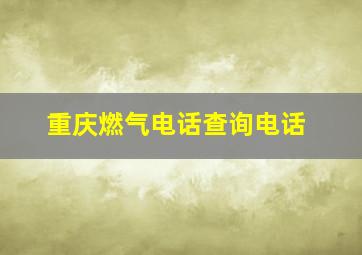 重庆燃气电话查询电话